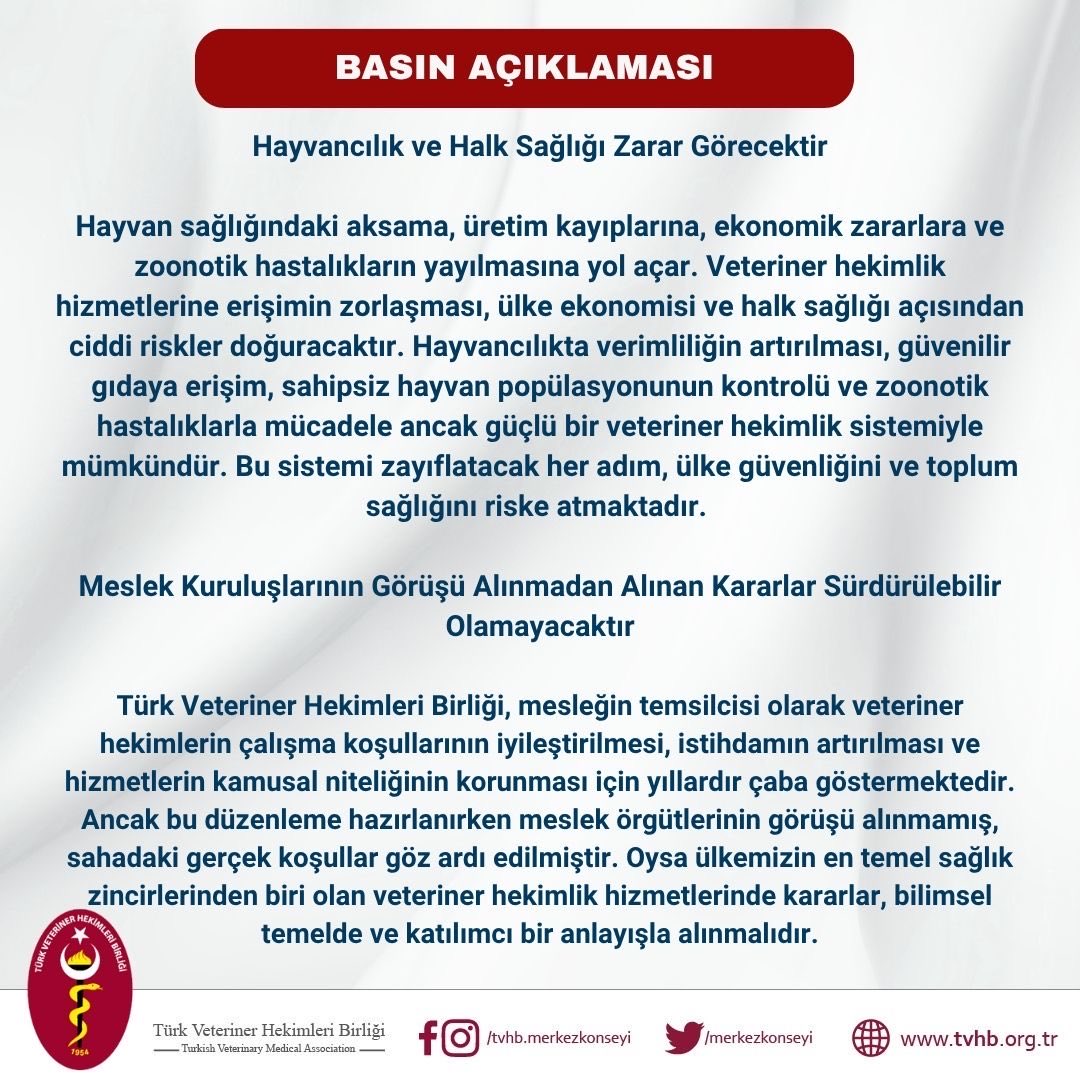 BASIN AÇIKLAMASI

Hayvancılık ve Halk Sağlığı Zarar Görecektir

Hayvan sağlığındaki aksama, üretim kayıplarına, ekonomik zararlara ve zoonotik hastalıkların yayılmasına yol açar. Veteriner hekimlik hizmetlerine erişimin zorlaşması, ülke ekonomisi ve halk sağlığı açısından ciddi riskler doğuracaktır. Hayvancılıkta verimliliğin artırılması, güvenilir gıdaya erişim, sahipsiz hayvan popülasyonunun kontrolü ve zoonotik hastalıklarla mücadele ancak güçlü bir veteriner hekimlik sistemiyle mümkündür. Bu sistemi zayıflatacak her adım, ülke güvenliğini ve toplum sağlığını riske atmaktadır.

Meslek Kuruluşlarının Görüşü Alınmadan Alınan Kararlar Sürdürülebilir Olamayacaktır

Türk Veteriner Hekimleri Birliği, mesleğin temsilcisi olarak veteriner hekimlerin çalışma koşullarının iyileştirilmesi, istihdamın artırılması ve hizmetlerin kamusal niteliğinin korunması için yıllardır çaba göstermektedir. Ancak bu düzenleme hazırlanırken meslek örgütlerinin görüşü alınmamış, sahadaki gerçek koşullar göz ardı edilmiştir. Oysa ülkemizin en temel sağlık zincirlerinden biri olan veteriner hekimlik hizmetlerinde kararlar, bilimsel temelde ve katılımcı bir anlayışla alınmalıdır.

TÜRK VETERİNER HEKİMLERİ BİRLİĞİ
1954

Türk Veteriner Hekimleri Birliği
Turkish Veterinary Medical Association

/tvhb.merkezkonseyi
/merkezkonseyi
www.tvhb.org.tr